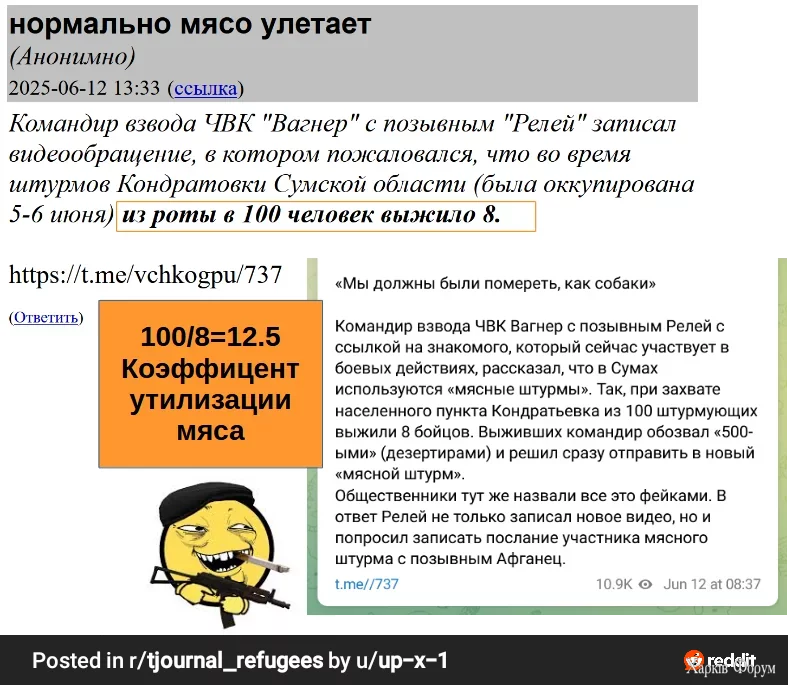 нормально мясо улетает
(Анонимно)
2025-06-12 13:33 (ссылка)

Командир взвода ЧВК "Вагнер" с позывным "Релей" записал видеообращение, в котором пожаловался, что во время штурмов Кондратовки Сумской области (была оккупирована 5-6 июня) из роты в 100 человек выжило 8.

https://t.me/vchkogpu/737

(Ответить)

100/8=12.5
Коэффицент утилизации мяса

«Мы должны были помереть, как собаки»

Командир взвода ЧВК Вагнер с позывным Релей с ссылкой на знакомого, который сейчас участвует в боевых действиях, рассказал, что в Сумах используются «мясные штурмы». Так, при захвате населенного пункта Кондратьевка из 100 штурмующих выжили 8 бойцов. Выживших командир обозвал «500-ыми» (дезертирами) и решил сразу отправить в новый «мясной штурм».
Общественники тут же назвали все это фейками. В ответ Релей не только записал новое видео, но и попросил записать послание участника мясного штурма с позывным Афганец.

t.me//737 10.9K Jun 12 at 08:37

Posted in r/tjournal_refugees by u/up-x-1

reddit
Харків Форум